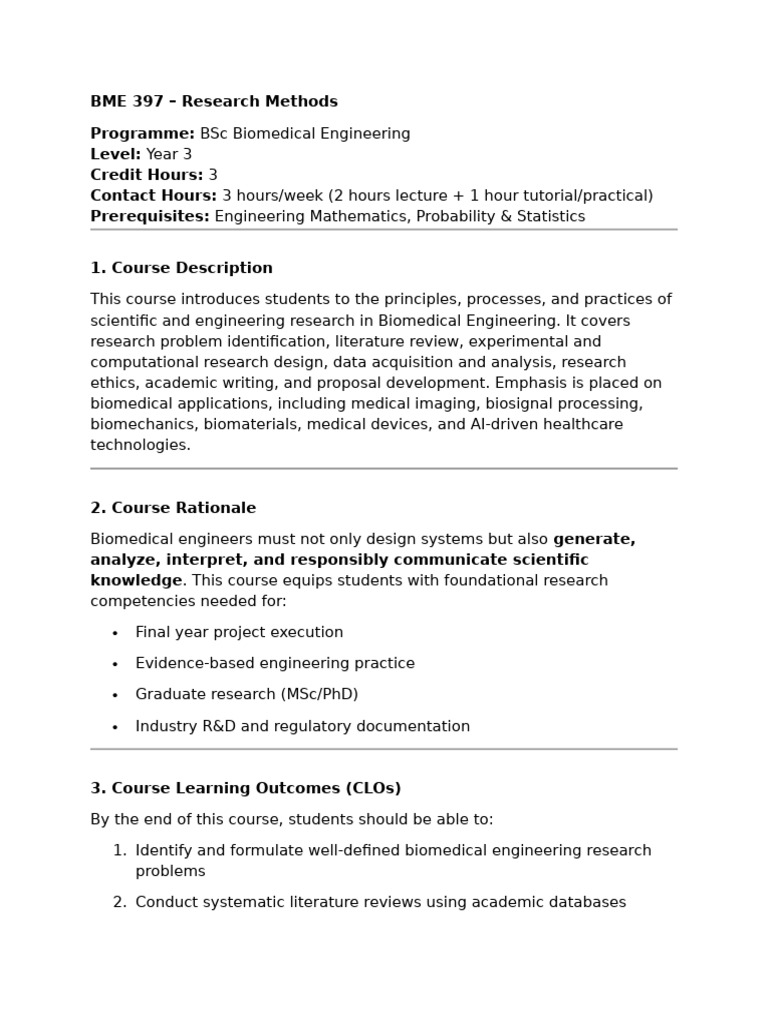 BME 397 – Research Methods

Programme: BSc Biomedical Engineering
Level: Year 3
Credit Hours: 3
Contact Hours: 3 hours/week (2 hours lecture + 1 hour tutorial/practical)
Prerequisites: Engineering Mathematics, Probability & Statistics

1. Course Description

This course introduces students to the principles, processes, and practices of scientific and engineering research in Biomedical Engineering. It covers research problem identification, literature review, experimental and computational research design, data acquisition and analysis, research ethics, academic writing, and proposal development. Emphasis is placed on biomedical applications, including medical imaging, biosignal processing, biomechanics, biomaterials, medical devices, and AI-driven healthcare technologies.

2. Course Rationale

Biomedical engineers must not only design systems but also generate, analyze, interpret, and responsibly communicate scientific knowledge. This course equips students with foundational research competencies needed for:

• Final year project execution
• Evidence-based engineering practice
• Graduate research (MSc/PhD)
• Industry R&D and regulatory documentation

3. Course Learning Outcomes (CLOs)

By the end of this course, students should be able to:

1. Identify and formulate well-defined biomedical engineering research problems
2. Conduct systematic literature reviews using academic databases